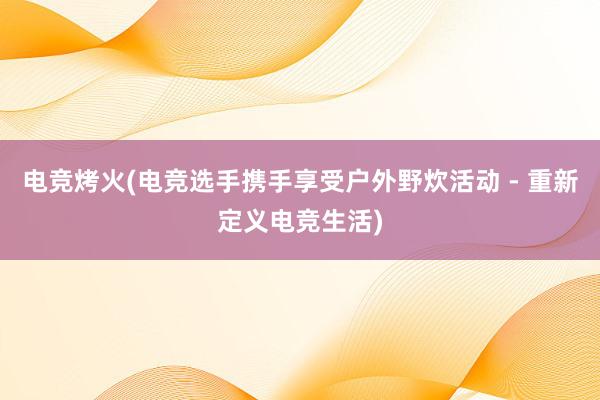 电竞烤火(电竞选手携手享受户外野炊活动 - 重新定义电竞生活)